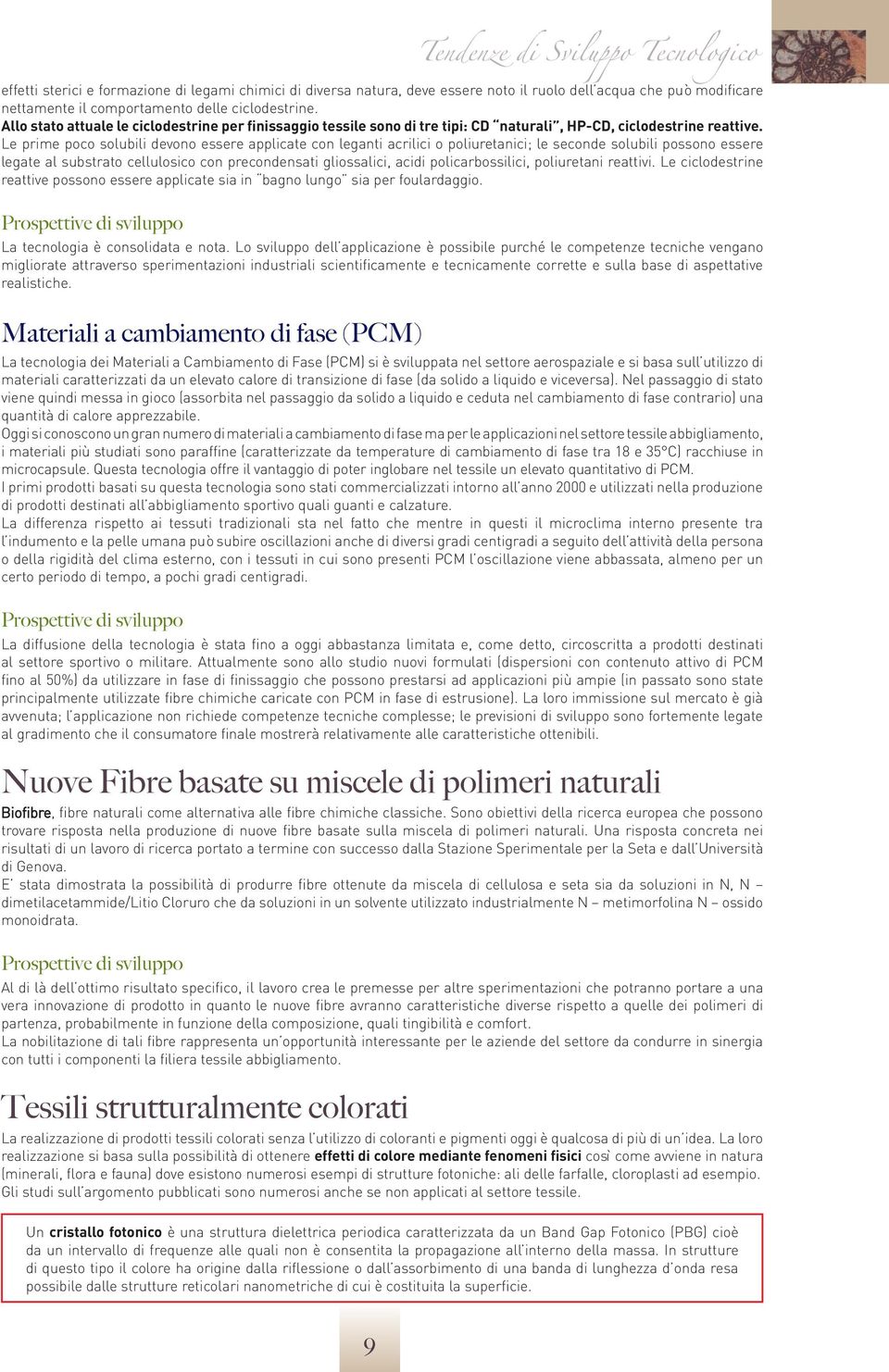 Tendenze di Sviluppo Tecnologico

effetti sterici e formazione di legami chimici di diversa natura, deve essere noto il ruolo dell'acqua che può modificare nettamente il comportamento delle ciclodestrine.
Allo stato attuale le ciclodestrine per finissaggio tessile sono di tre tipi: CD "naturali", HP-CD, ciclodestrine reattive. Le prime poco solubili devono essere applicate con leganti acrilici o poliuretanici; le seconde solubili possono essere legate al substrato cellulosico con precondensati gliossalici, acidi policarbossilici, poliuretani reattivi. Le ciclodestrine reattive possono essere applicate sia in "bagno lungo" sia per foulardaggio.

Prospettive di sviluppo
La tecnologia è consolidata e nota. Lo sviluppo dell'applicazione è possibile purché le competenze tecniche vengano migliorate attraverso sperimentazioni industriali scientificamente e tecnicamente corrette e sulla base di aspettative realistiche.

Materiali a cambiamento di fase (PCM)
La tecnologia dei Materiali a Cambiamento di Fase (PCM) si è sviluppata nel settore aerospaziale e si basa sull'utilizzo di materiali caratterizzati da un elevato calore di transizione di fase (da solido a liquido e viceversa). Nel passaggio di stato viene quindi messa in gioco (assorbita nel passaggio da solido a liquido e ceduta nel cambiamento di fase contrario) una quantità di calore apprezzabile.
Oggi si conoscono un gran numero di materiali a cambiamento di fase ma per le applicazioni nel settore tessile abbigliamento, i materiali più studiati sono paraffine (caratterizzate da temperature di cambiamento di fase tra 18 e 35°C) racchiuse in microcapsule. Questa tecnologia offre il vantaggio di poter inglobare nel tessile un elevato quantitativo di PCM.
I primi prodotti basati su questa tecnologia sono stati commercializzati intorno all'anno 2000 e utilizzati nella produzione di prodotti destinati all'abbigliamento sportivo quali guanti e calzature.
La differenza rispetto ai tessuti tradizionali sta nel fatto che mentre in questi il microclima interno presente tra l'indumento e la pelle umana può subire oscillazioni anche di diversi gradi centigradi a seguito dell'attività della persona o della rigidità del clima esterno, con i tessuti in cui sono presenti PCM l'oscillazione viene abbassata, almeno per un certo periodo di tempo, a pochi gradi centigradi.

Prospettive di sviluppo
La diffusione della tecnologia è stata fino a oggi abbastanza limitata e, come detto, circoscritta a prodotti destinati al settore sportivo o militare. Attualmente sono allo studio nuovi formulati (dispersioni con contenuto attivo di PCM fino al 50%) da utilizzare in fase di finissaggio che possono prestarsi ad applicazioni più ampie (in passato sono state principalmente utilizzate fibre chimiche caricate con PCM in fase di estrusione). La loro immissione sul mercato è già avvenuta; l'applicazione non richiede competenze tecniche complesse; le previsioni di sviluppo sono fortemente legate al gradimento che il consumatore finale mostrerà relativamente alle caratteristiche ottenibili.

Nuove Fibre basate su miscele di polimeri naturali
Biofibre, fibre naturali come alternativa alle fibre chimiche classiche. Sono obiettivi della ricerca europea che possono trovare risposta nella produzione di nuove fibre basate sulla miscela di polimeri naturali. Una risposta concreta nei risultati di un lavoro di ricerca portato a termine con successo dalla Stazione Sperimentale per la Seta e dall'Università di Genova.
E' stata dimostrata la possibilità di produrre fibre ottenute da miscela di cellulosa e seta sia da soluzioni in N, N – dimetilacetammide/Litio Cloruro che da soluzioni in un solvente utilizzato industrialmente N – metimorfolina N – ossido monoidrata.

Prospettive di sviluppo
Al di là dell'ottimo risultato specifico, il lavoro crea le premesse per altre sperimentazioni che potranno portare a una vera innovazione di prodotto in quanto le nuove fibre avranno caratteristiche diverse rispetto a quelle dei polimeri di partenza, probabilmente in funzione della composizione, quali tingibilità e comfort.
La nobilitazione di tali fibre rappresenta un'opportunità interessante per le aziende del settore da condurre in sinergia con tutti i componenti la filiera tessile abbigliamento.

Tessili strutturalmente colorati
La realizzazione di prodotti tessili colorati senza l'utilizzo di coloranti e pigmenti oggi è qualcosa di più di un'idea. La loro realizzazione si basa sulla possibilità di ottenere effetti di colore mediante fenomeni fisici così come avviene in natura (minerali, flora e fauna) dove esistono numerosi esempi di strutture fotoniche: ali delle farfalle, cloroplasti ad esempio. Gli studi sull'argomento pubblicati sono numerosi anche se non applicati al settore tessile.

Un cristallo fotonico è una struttura dielettrica periodica caratterizzata da un Band Gap Fotonico (PBG) cioè da un intervallo di frequenze alle quali non è consentita la propagazione all'interno della massa. In strutture di questo tipo il colore ha origine dalla riflessione o dall'assorbimento di una banda di lunghezza d'onda resa possibile dalle strutture reticolari nanometriche di cui è costituita la superficie.

9